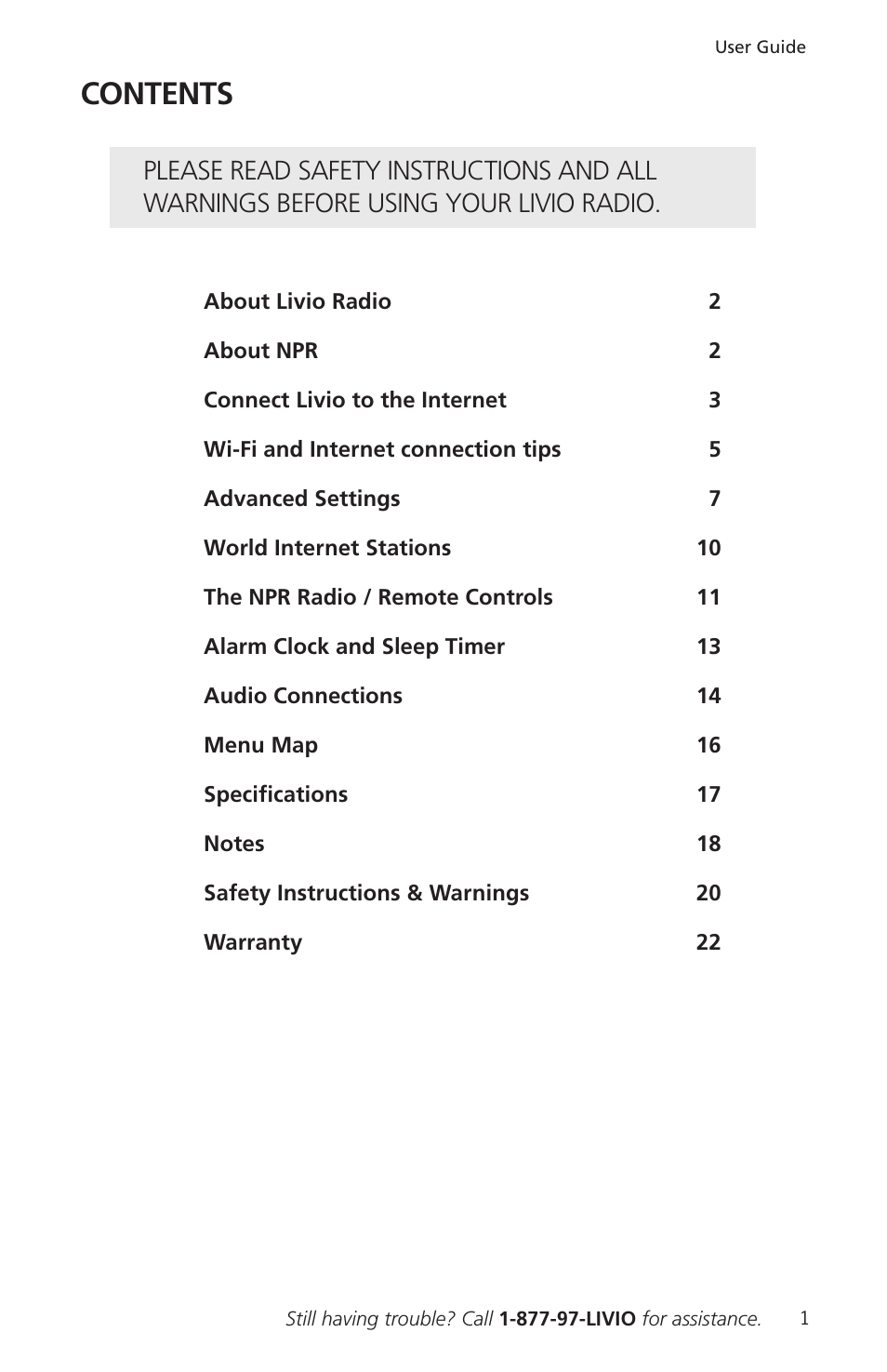 User Guide

CONTENTS

PLEASE READ SAFETY INSTRUCTIONS AND ALL WARNINGS BEFORE USING YOUR LIVIO RADIO.

| | |
|---|---|
| About Livio Radio | 2 |
| About NPR | 2 |
| Connect Livio to the Internet | 3 |
| Wi-Fi and Internet connection tips | 5 |
| Advanced Settings | 7 |
| World Internet Stations | 10 |
| The NPR Radio / Remote Controls | 11 |
| Alarm Clock and Sleep Timer | 13 |
| Audio Connections | 14 |
| Menu Map | 16 |
| Specifications | 17 |
| Notes | 18 |
| Safety Instructions & Warnings | 20 |
| Warranty | 22 |

Still having trouble? Call 1-877-97-LIVIO for assistance. 1